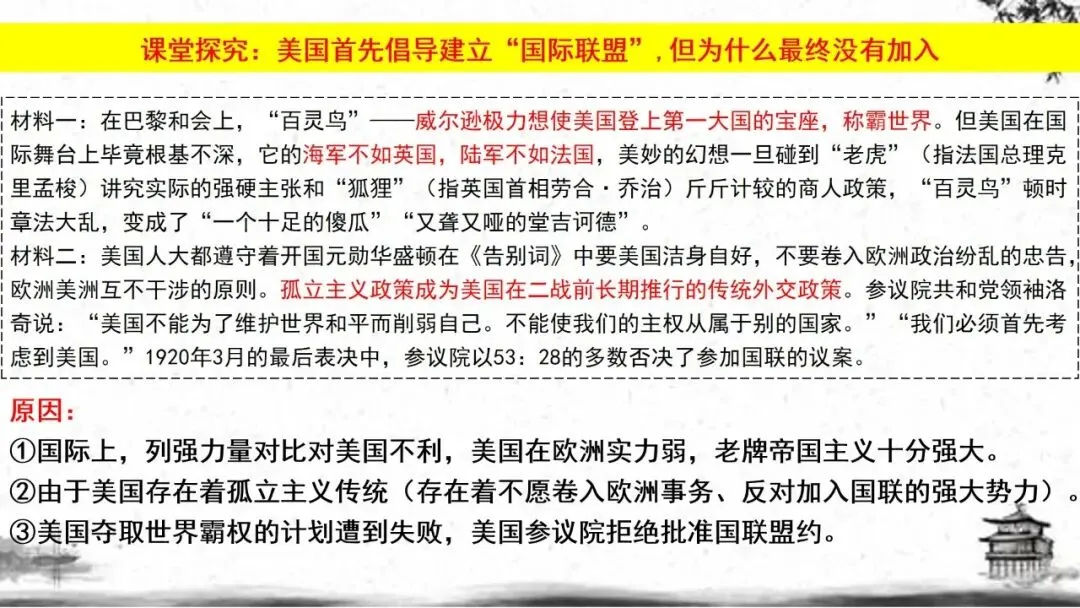 课堂探究：美国首先倡导建立“国际联盟”，但为什么最终没有加入

材料一：在巴黎和会上，“百灵鸟”——威尔逊极力想使美国登上第一大国的宝座，称霸世界。但美国在国际舞台上毕竟根基不深，它的海军不如英国，陆军不如法国，美妙的幻想一旦碰到“老虎”（指法国总理克里孟梭）讲究实际的强硬主张和“狐狸”（指英国首相劳合·乔治）斤斤计较的商人政策，“百灵鸟”顿时章法大乱，变成了“一个十足的傻瓜”“又聋又哑的堂吉诃德”。

材料二：美国人大都遵守着开国元勋华盛顿在《告别词》中要美国洁身自好，不要卷入欧洲政治纷乱的忠告，欧洲美洲互不干涉的原则。孤立主义政策成为美国在二战前长期推行的传统外交政策。参议院共和党领袖洛奇说：“美国不能为了维护世界和平而削弱自己。不能使我们的主权从属于别的国家。”“我们必须首先考虑到美国。”1920年3月的最后表决中，参议院以53：28的多数否决了参加国联的议案。

原因：
①国际上，列强力量对比对美国不利，美国在欧洲实力弱，老牌帝国主义十分强大。
②由于美国存在着孤立主义传统（存在着不愿卷入欧洲事务、反对加入国联的强大势力）。
③美国夺取世界霸权的计划遭到失败，美国参议院拒绝批准国联盟约。